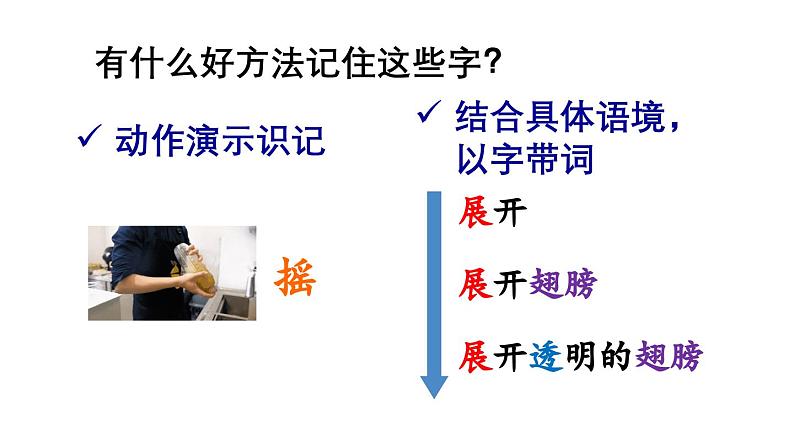 有什么好方法记住这些字?

✓ 动作演示识记

摇

✓ 结合具体语境,以字带词

展开

展开翅膀

展开透明的翅膀